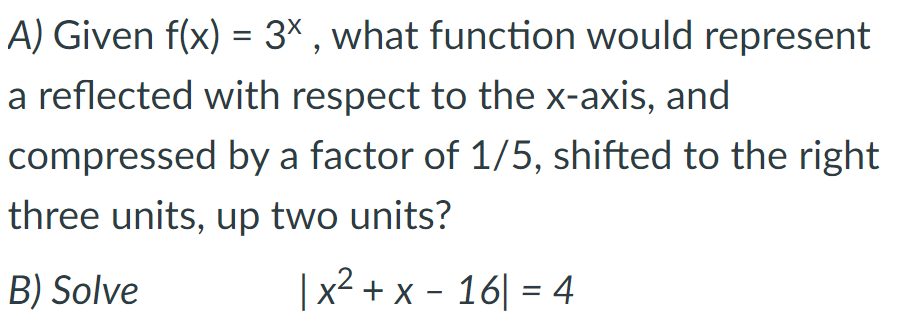 A) Given $f(x) = 3^x$ , what function would represent a reflected with respect to the x-axis, and compressed by a factor of 1/5, shifted to the right three units, up two units?

B) Solve $|x^2 + x - 16| = 4$